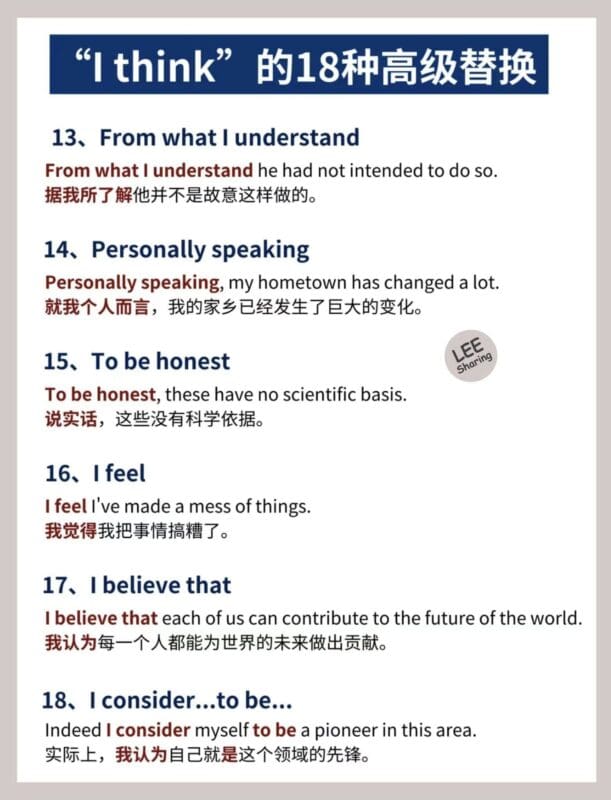 “I think”的18种高级替换

13、From what I understand

From what I understand he had not intended to do so.
据我所了解他并不是故意这样做的。

14、Personally speaking

Personally speaking, my hometown has changed a lot.
就我个人而言，我的家乡已经发生了巨大的变化。

15、To be honest

LEE Sharing

To be honest, these have no scientific basis.
说实话，这些没有科学依据。

16、I feel

I feel I've made a mess of things.
我觉得我把事情搞糟了。

17、I believe that

I believe that each of us can contribute to the future of the world.
我认为每一个人都能为世界的未来做出贡献。

18、I consider...to be...

Indeed I consider myself to be a pioneer in this area.
实际上，我认为自己就是这个领域的先锋。